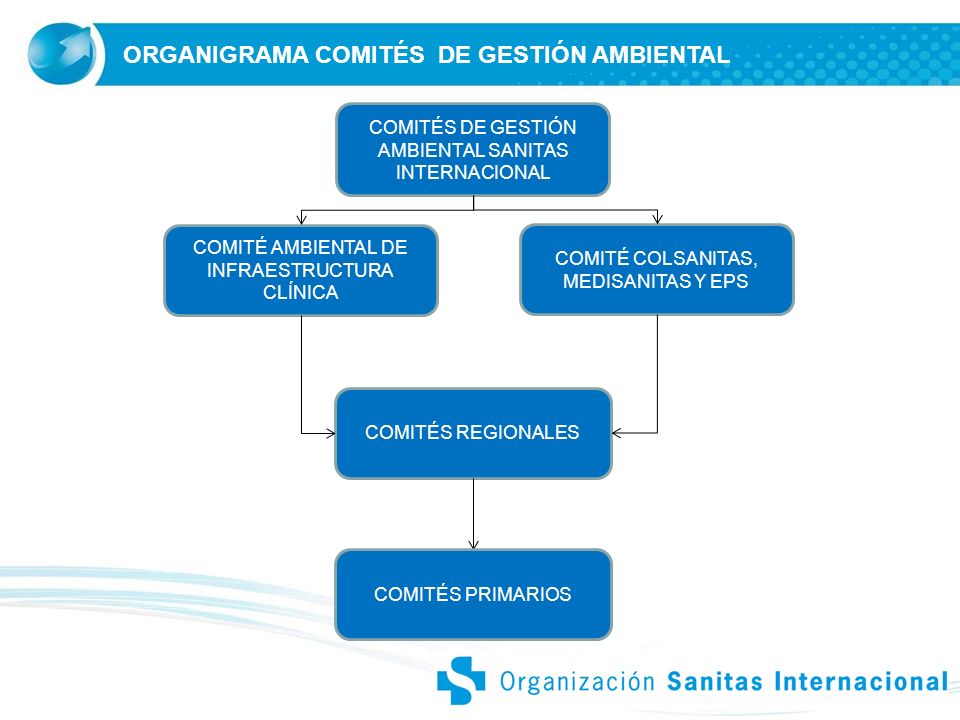 ORGANIGRAMA COMITÉS  DE GESTIÓN AMBIENTAL

COMITÉS DE GESTIÓN AMBIENTAL SANITAS INTERNACIONAL

COMITÉ AMBIENTAL DE INFRAESTRUCTURA CLÍNICA

COMITÉ COLSANITAS, MEDISANITAS Y EPS

COMITÉS REGIONALES

COMITÉS PRIMARIOS

Organización Sanitas Internacional